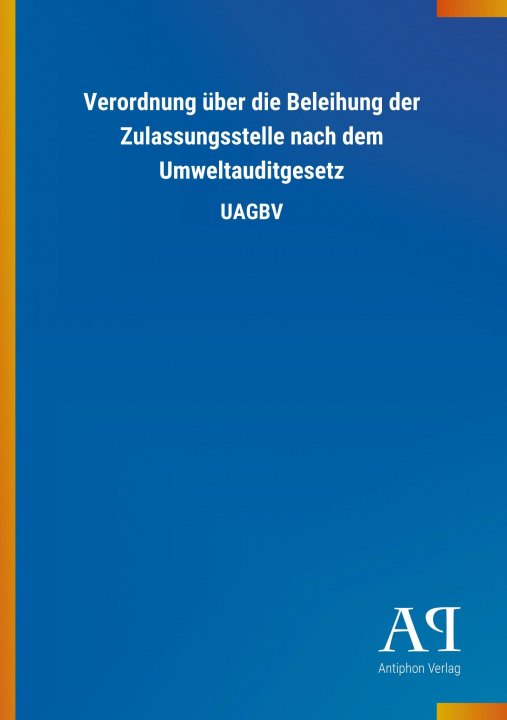 Verordnung über die Beleihung der Zulassungsstelle nach dem Umweltauditgesetz

UAGBV

AP

Antiphon Verlag